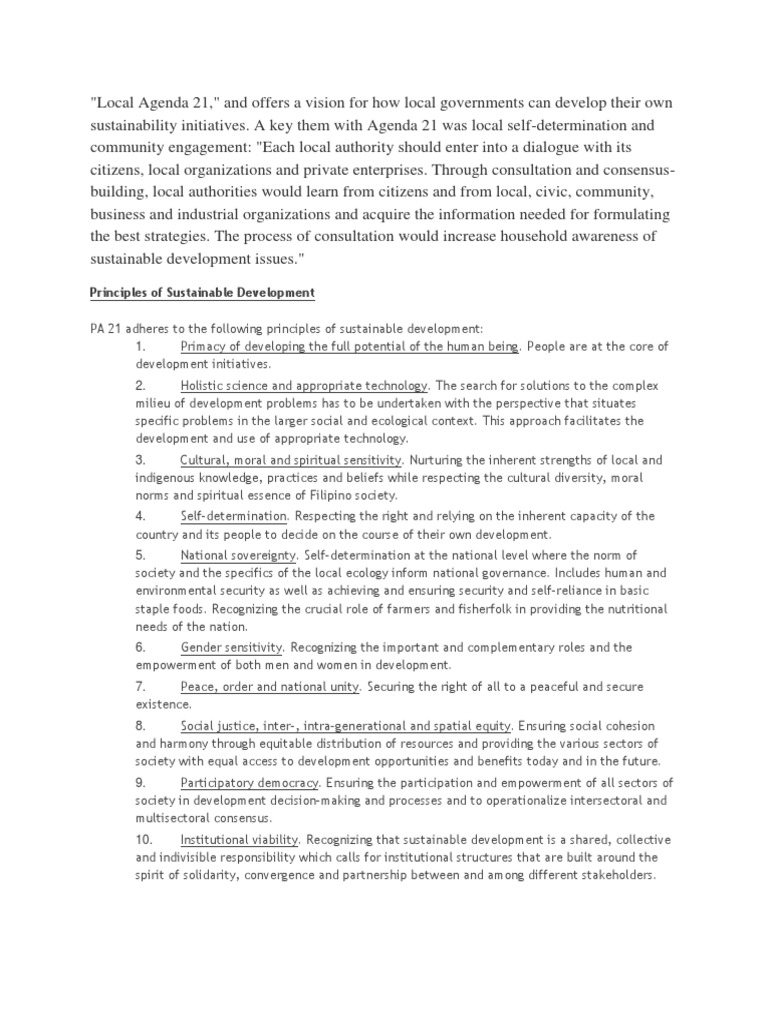 "Local Agenda 21," and offers a vision for how local governments can develop their own sustainability initiatives. A key them with Agenda 21 was local self-determination and community engagement: "Each local authority should enter into a dialogue with its citizens, local organizations and private enterprises. Through consultation and consensus-building, local authorities would learn from citizens and from local, civic, community, business and industrial organizations and acquire the information needed for formulating the best strategies. The process of consultation would increase household awareness of sustainable development issues."

Principles of Sustainable Development

PA 21 adheres to the following principles of sustainable development:

1. Primacy of developing the full potential of the human being. People are at the core of development initiatives.

2. Holistic science and appropriate technology. The search for solutions to the complex milieu of development problems has to be undertaken with the perspective that situates specific problems in the larger social and ecological context. This approach facilitates the development and use of appropriate technology.

3. Cultural, moral and spiritual sensitivity. Nurturing the inherent strengths of local and indigenous knowledge, practices and beliefs while respecting the cultural diversity, moral norms and spiritual essence of Filipino society.

4. Self-determination. Respecting the right and relying on the inherent capacity of the country and its people to decide on the course of their own development.

5. National sovereignty. Self-determination at the national level where the norm of society and the specifics of the local ecology inform national governance. Includes human and environmental security as well as achieving and ensuring security and self-reliance in basic staple foods. Recognizing the crucial role of farmers and fisherfolk in providing the nutritional needs of the nation.

6. Gender sensitivity. Recognizing the important and complementary roles and the empowerment of both men and women in development.

7. Peace, order and national unity. Securing the right of all to a peaceful and secure existence.

8. Social justice, inter-, intra-generational and spatial equity. Ensuring social cohesion and harmony through equitable distribution of resources and providing the various sectors of society with equal access to development opportunities and benefits today and in the future.

9. Participatory democracy. Ensuring the participation and empowerment of all sectors of society in development decision-making and processes and to operationalize intersectoral and multisectoral consensus.

10. Institutional viability. Recognizing that sustainable development is a shared, collective and indivisible responsibility which calls for institutional structures that are built around the spirit of solidarity, convergence and partnership between and among different stakeholders.